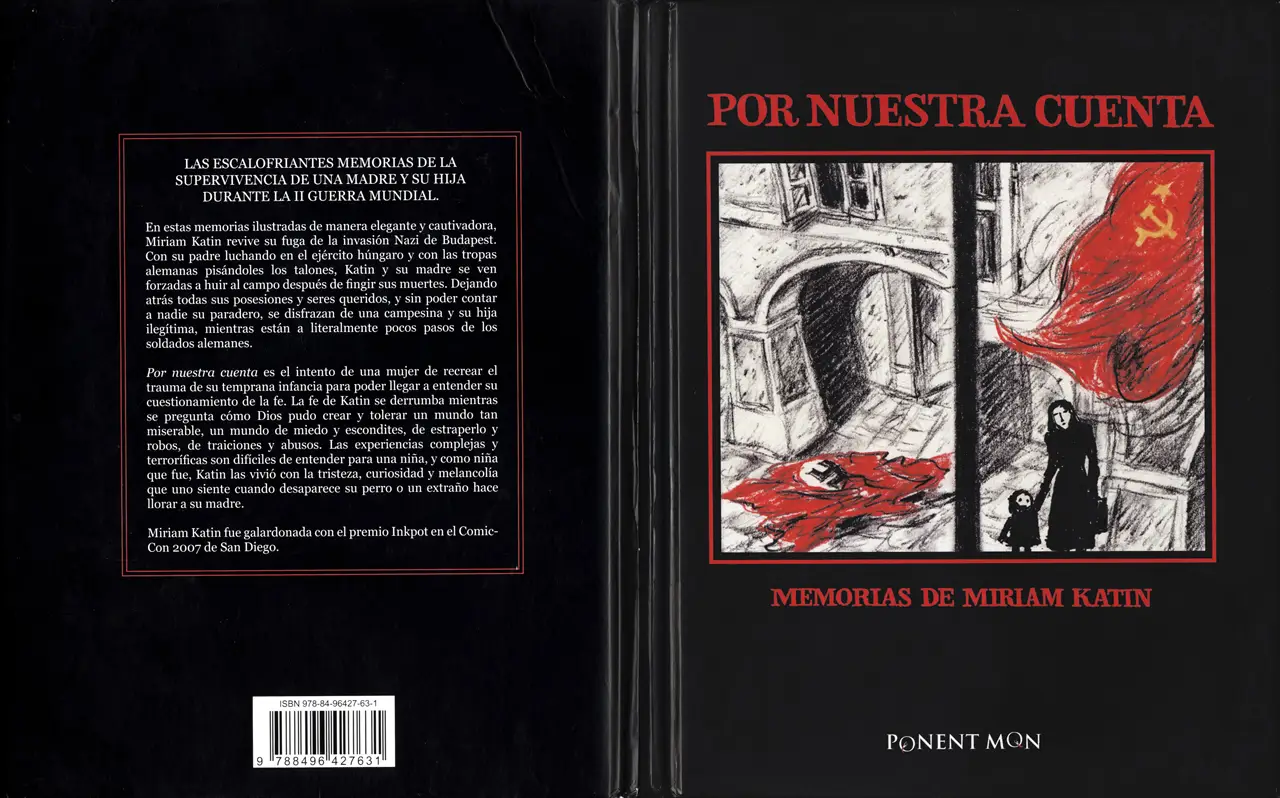 LAS ESCALOFRIANTES MEMORIAS DE LA SUPERVIVENCIA DE UNA MADRE Y SU HIJA DURANTE LA II GUERRA MUNDIAL.

En estas memorias ilustradas de manera elegante y cautivadora, Miriam Katin revive su fuga de la invasión Nazi de Budapest. Con su padre luchando en el ejército húngaro y con las tropas alemanas pisándoles los talones, Katin y su madre se ven forzadas a huir al campo después de fingir sus muertes. Dejando atrás todas sus posesiones y seres queridos, y sin poder contar a nadie su paradero, se disfrazan de una campesina y su hija ilegítima, mientras están a literalmente pocos pasos de los soldados alemanes.

Por nuestra cuenta es el intento de una mujer de recrear el trauma de su temprana infancia para poder llegar a entender su cuestionamiento de la fe. La fe de Katin se derrumba mientras se pregunta cómo Dios pudo crear y tolerar un mundo tan miserable, un mundo de miedo y escondites, de estraperlo y robos, de traiciones y abusos. Las experiencias complejas y terroríficas son difíciles de entender para una niña, y como niña que fue, Katin las vivió con la tristeza, curiosidad y melancolía que uno siente cuando desaparece su perro o un extraño hace llorar a su madre.

Miriam Katin fue galardonada con el premio Inkpot en el Comic-Con 2007 de San Diego.

ISBN 978-84-96427-63-1

9 788496 427631

POR NUESTRA CUENTA

MEMORIAS DE MIRIAM KATIN

PONENT MON